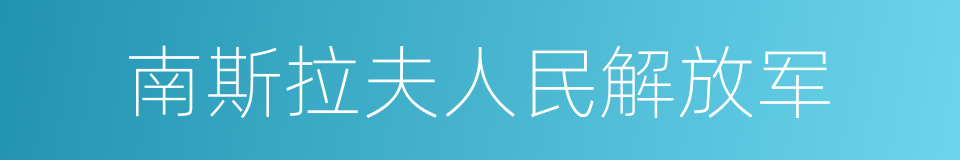 南斯拉夫人民解放军